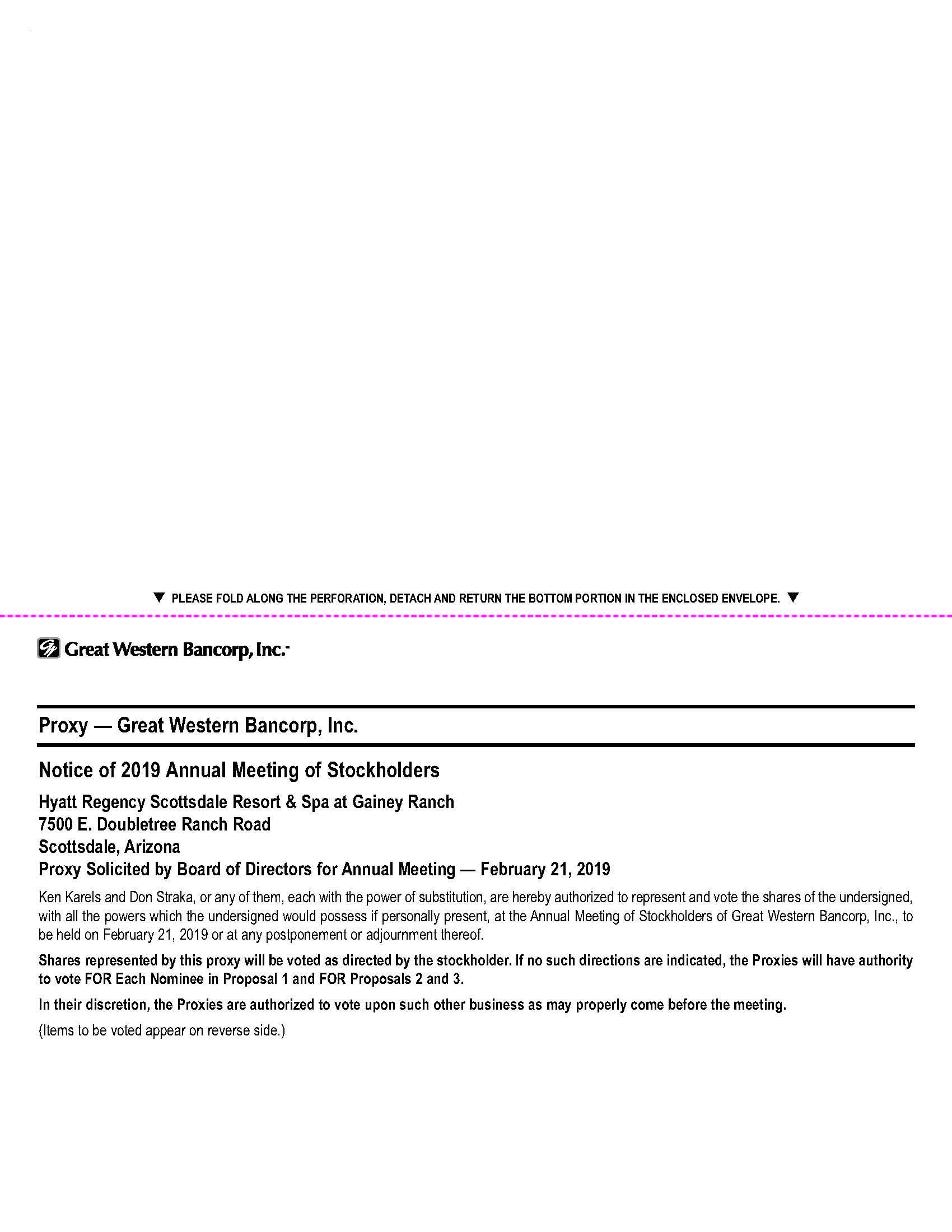 ▼ PLEASE FOLD ALONG THE PERFORATION, DETACH AND RETURN THE BOTTOM PORTION IN THE ENCLOSED ENVELOPE. ▼

Great Western Bancorp, Inc.

Proxy — Great Western Bancorp, Inc.

Notice of 2019 Annual Meeting of Stockholders

Hyatt Regency Scottsdale Resort & Spa at Gainey Ranch
7500 E. Doubletree Ranch Road
Scottsdale, Arizona
Proxy Solicited by Board of Directors for Annual Meeting — February 21, 2019

Ken Karels and Don Straka, or any of them, each with the power of substitution, are hereby authorized to represent and vote the shares of the undersigned, with all the powers which the undersigned would possess if personally present, at the Annual Meeting of Stockholders of Great Western Bancorp, Inc., to be held on February 21, 2019 or at any postponement or adjournment thereof.

Shares represented by this proxy will be voted as directed by the stockholder. If no such directions are indicated, the Proxies will have authority to vote FOR Each Nominee in Proposal 1 and FOR Proposals 2 and 3.

In their discretion, the Proxies are authorized to vote upon such other business as may properly come before the meeting.

(Items to be voted appear on reverse side.)